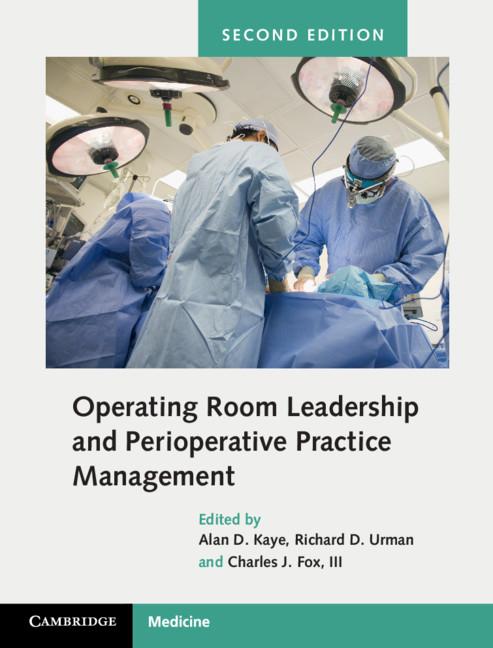 SECOND EDITION

Operating Room Leadership and Perioperative Practice Management

Edited by
Alan D. Kaye, Richard D. Urman
and Charles J. Fox, III

CAMBRIDGE

Medicine